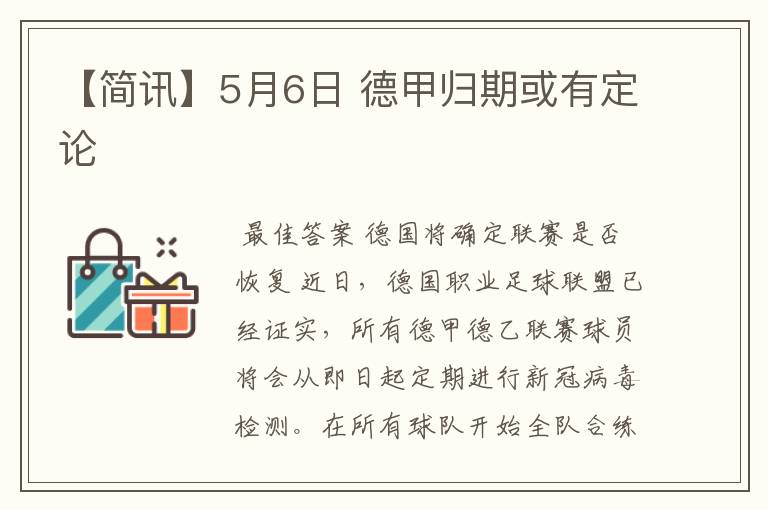 【简讯】5月6日 德甲归期或有定论

最佳答案 德国将确定联赛是否恢复 近日，德国职业足球联盟已经证实，所有德甲德乙联赛球员将会从即日起定期进行新冠病毒检测。在所有球队开始全队合练